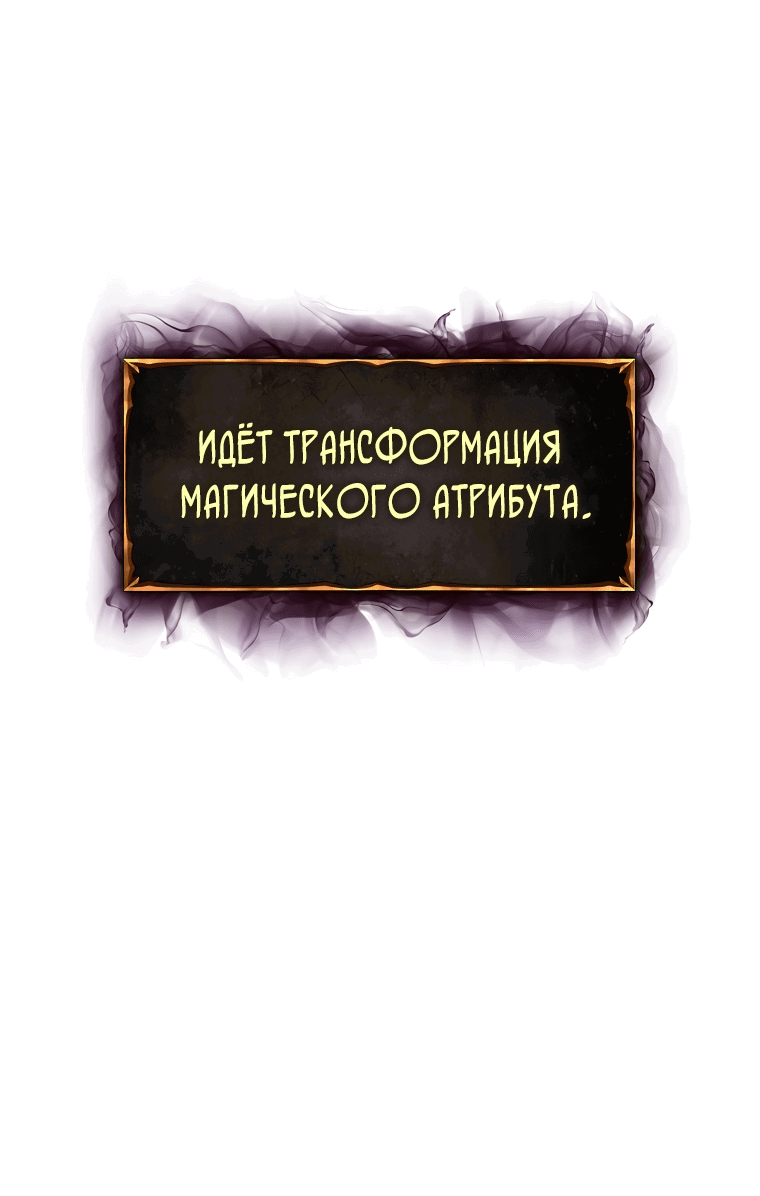 ИДЁТ ТРАНСФОРМАЦИЯ МАГИЧЕСКОГО АТРИБУТА.